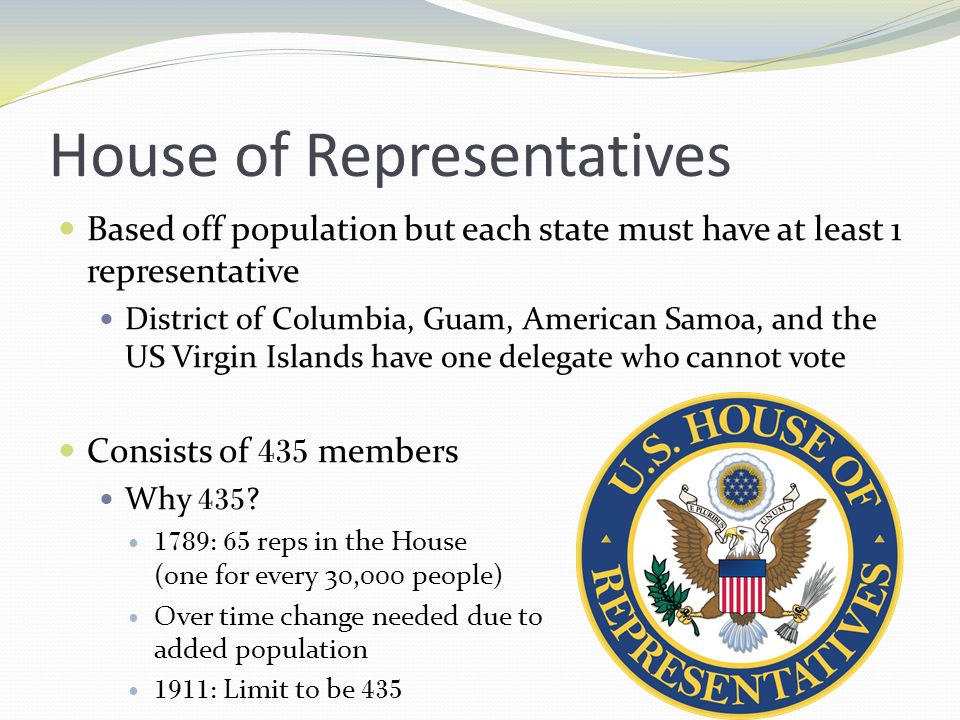 House of Representatives

Based off population but each state must have at least 1 representative

District of Columbia, Guam, American Samoa, and the US Virgin Islands have one delegate who cannot vote

Consists of 435 members

Why 435?

1789: 65 reps in the House (one for every 30,000 people)

Over time change needed due to added population

1911: Limit to be 435

U.S. HOUSE OF REPRESENTATIVES

E PLURIBUS UNUM